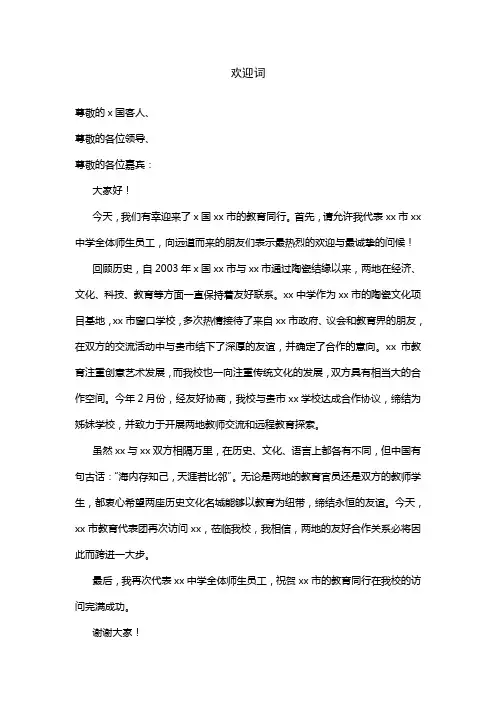 欢迎词

尊敬的 x 国客人、

尊敬的各位领导、

尊敬的各位嘉宾：

大家好！

今天，我们有幸迎来了 x 国 xx 市的教育同行。首先，请允许我代表 xx 市 xx 中学全体师生员工，向远道而来的朋友们表示最热烈的欢迎与最诚挚的问候！

回顾历史，自 2003 年 x 国 xx 市与 xx 市通过陶瓷结缘以来，两地在经济、文化、科技、教育等方面一直保持着友好联系。xx 中学作为 xx 市的陶瓷文化项目基地，xx 市窗口学校，多次热情接待了来自 xx 市政府、议会和教育界的朋友，在双方的交流活动中与贵市结下了深厚的友谊，并确定了合作的意向。xx 市教育注重创意艺术发展，而我校也一向注重传统文化的发展，双方具有相当大的合作空间。今年 2 月份，经友好协商，我校与贵市 xx 学校达成合作协议，缔结为姊妹学校，并致力于开展两地教师交流和远程教育探索。

虽然 xx 与 xx 双方相隔万里，在历史、文化、语言上都各有不同，但中国有句古话："海内存知己，天涯若比邻"。无论是两地的教育官员还是双方的教师学生，都衷心希望两座历史文化名城能够以教育为纽带，缔结永恒的友谊。今天，xx 市教育代表团再次访问 xx，莅临我校，我相信，两地的友好合作关系必将因此而跨进一大步。

最后，我再次代表 xx 中学全体师生员工，祝贺 xx 市的教育同行在我校的访问完满成功。

谢谢大家！